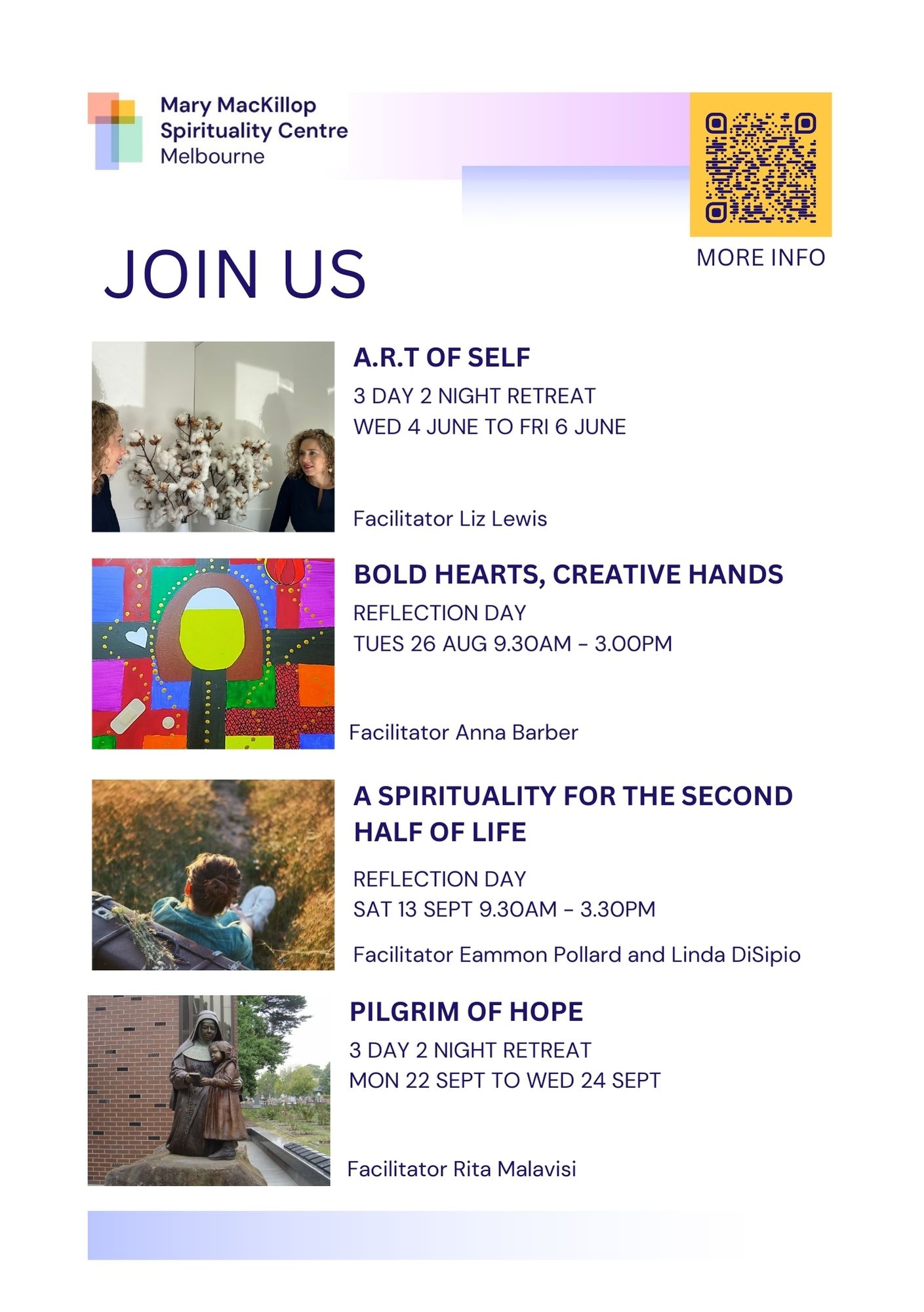 Mary MacKillop Spirituality Centre Melbourne

MORE INFO

JOIN US

A.R.T OF SELF

3 DAY 2 NIGHT RETREAT
WED 4 JUNE TO FRI 6 JUNE

Facilitator Liz Lewis

BOLD HEARTS, CREATIVE HANDS

REFLECTION DAY
TUES 26 AUG 9.30AM - 3.00PM

Facilitator Anna Barber

A SPIRITUALITY FOR THE SECOND HALF OF LIFE

REFLECTION DAY
SAT 13 SEPT 9.30AM - 3.30PM

Facilitator Eammon Pollard and Linda DiSipio

PILGRIM OF HOPE

3 DAY 2 NIGHT RETREAT
MON 22 SEPT TO WED 24 SEPT

Facilitator Rita Malavisi